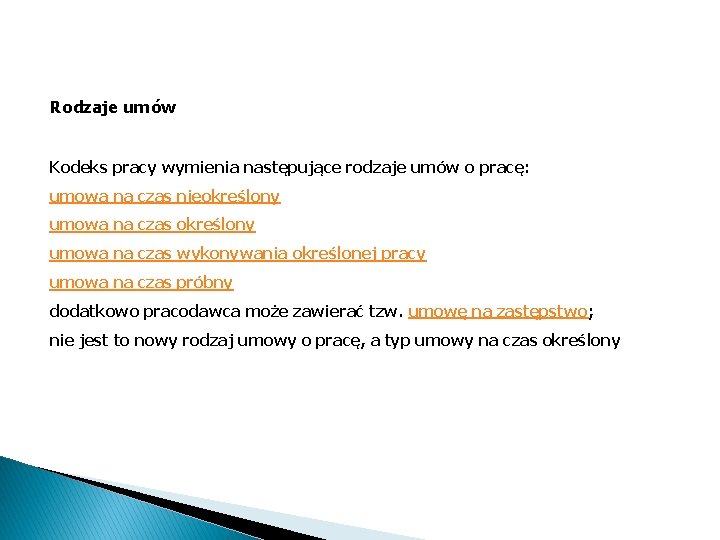 Rodzaje umów

Kodeks pracy wymienia następujące rodzaje umów o pracę:

umowa na czas nieokreślony

umowa na czas określony

umowa na czas wykonywania określonej pracy

umowa na czas próbny

dodatkowo pracodawca może zawierać tzw. umowę na zastępstwo;

nie jest to nowy rodzaj umowy o pracę, a typ umowy na czas określony